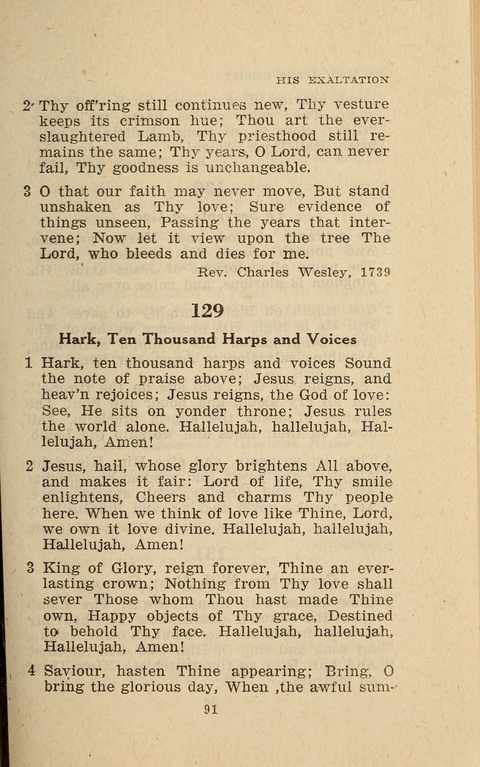 HIS EXALTATION

2 Thy off'ring still continues new, Thy vesture keeps its crimson hue; Thou art the ever-slaughtered Lamb, Thy priesthood still remains the same; Thy years, O Lord, can never fail, Thy goodness is unchangeable.

3 O that our faith may never move, But stand unshaken as Thy love; Sure evidence of things unseen, Passing the years that intervene; Now let it view upon the tree The Lord, who bleeds and dies for me.

Rev. Charles Wesley, 1739

129

Hark, Ten Thousand Harps and Voices

1 Hark, ten thousand harps and voices Sound the note of praise above; Jesus reigns, and heav'n rejoices; Jesus reigns, the God of love: See, He sits on yonder throne; Jesus rules the world alone. Hallelujah, hallelujah, Hallelujah, Amen!

2 Jesus, hail, whose glory brightens All above, and makes it fair: Lord of life, Thy smile enlightens, Cheers and charms Thy people here. When we think of love like Thine, Lord, we own it love divine. Hallelujah, hallelujah, Hallelujah, Amen!

3 King of Glory, reign forever, Thine an everlasting crown; Nothing from Thy love shall sever Those whom Thou hast made Thine own, Happy objects of Thy grace, Destined to behold Thy face. Hallelujah, hallelujah, Hallelujah, Amen!

4 Saviour, hasten Thine appearing; Bring, O bring the glorious day, When ,the awful sum-

91